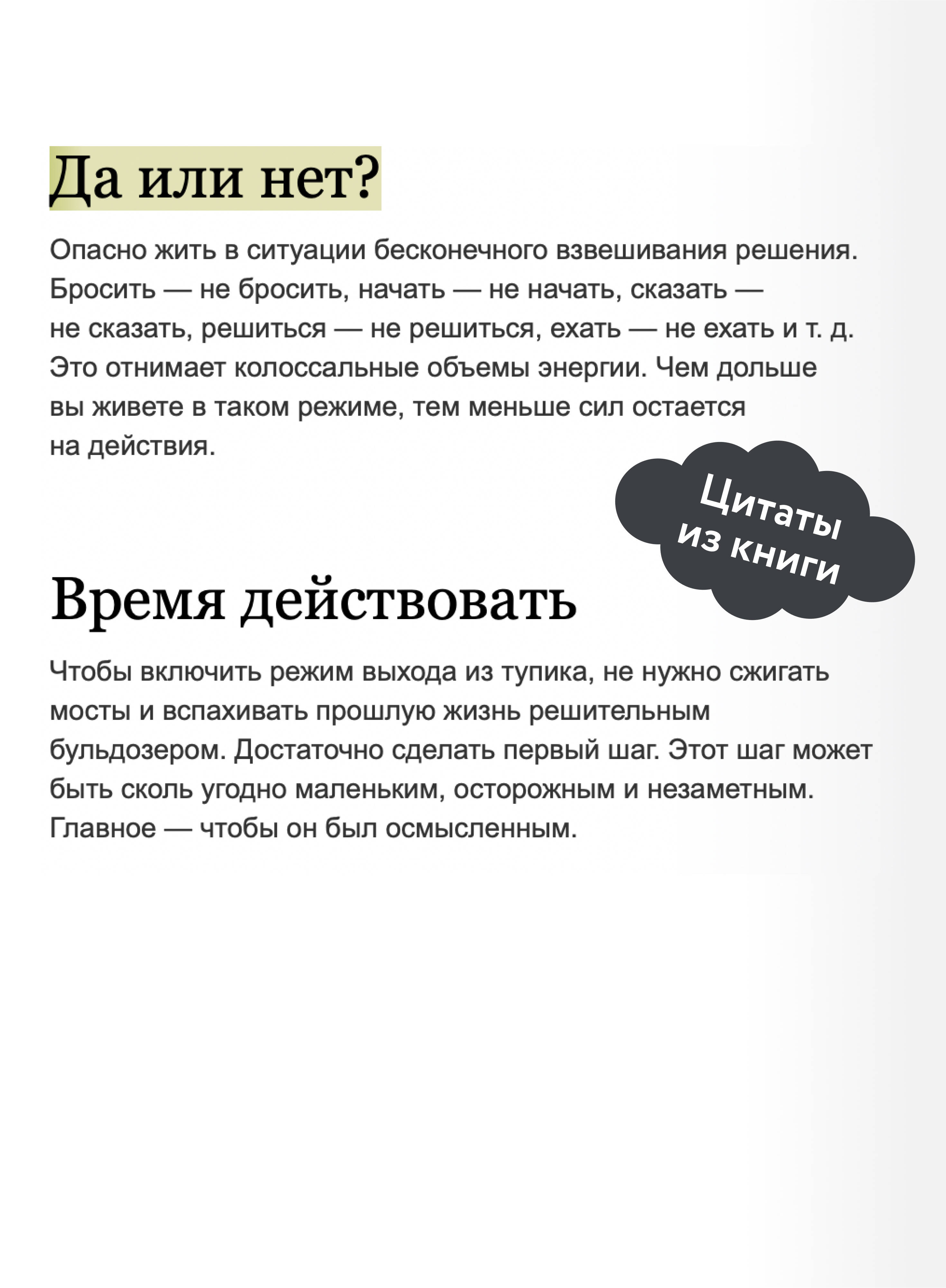 Да или нет?

Опасно жить в ситуации бесконечного взвешивания решения. Бросить — не бросить, начать — не начать, сказать — не сказать, решиться — не решиться, ехать — не ехать и т. д. Это отнимает колоссальные объемы энергии. Чем дольше вы живете в таком режиме, тем меньше сил остается на действия.

Цитаты из книги

Время действовать

Чтобы включить режим выхода из тупика, не нужно сжигать мосты и вспахивать прошлую жизнь решительным бульдозером. Достаточно сделать первый шаг. Этот шаг может быть сколь угодно маленьким, осторожным и незаметным. Главное — чтобы он был осмысленным.